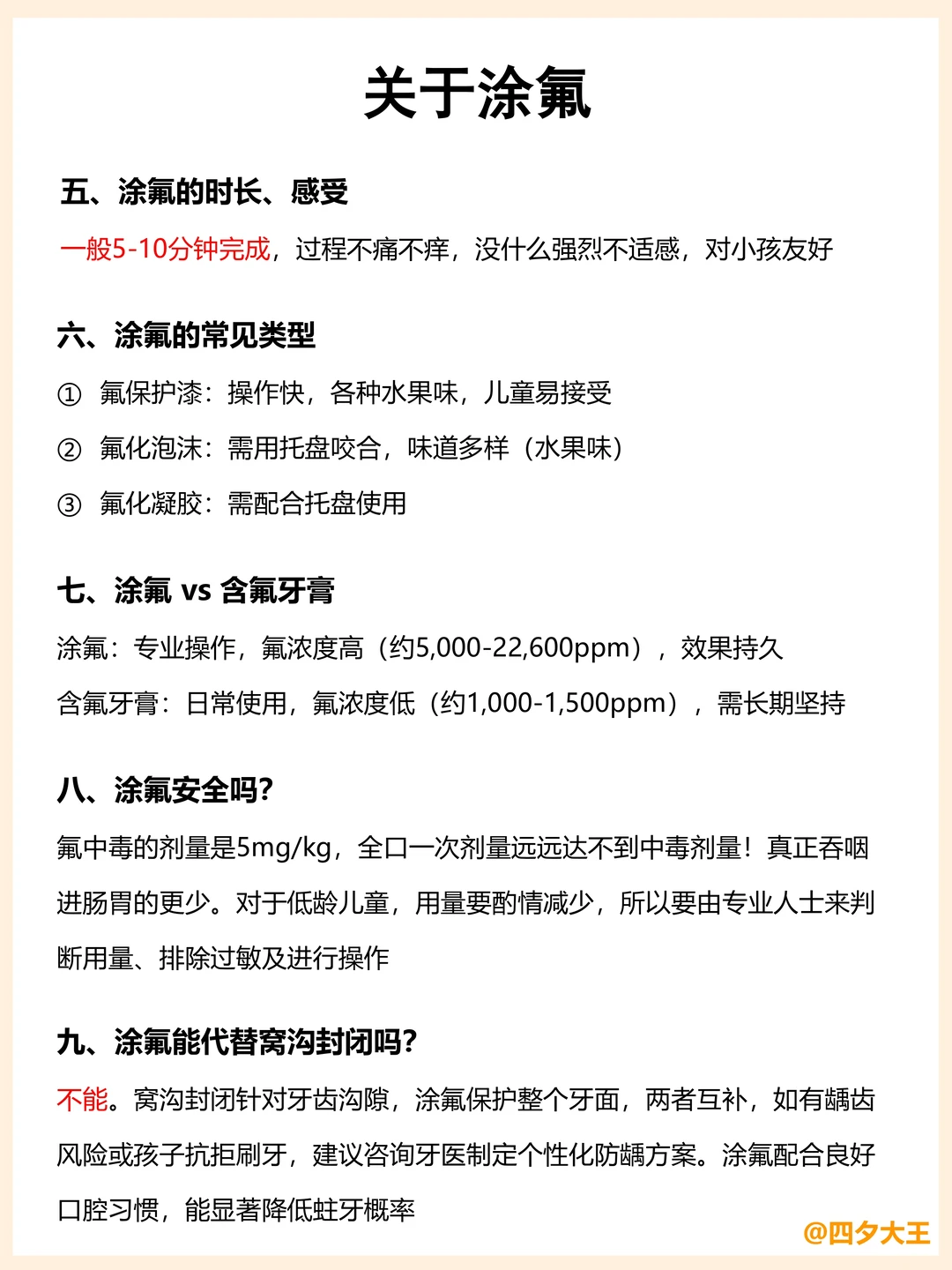 关于涂氟

五、涂氟的时长、感受

一般5-10分钟完成，过程不痛不痒，没什么强烈不适感，对小孩友好

六、涂氟的常见类型

① 氟保护漆：操作快，各种水果味，儿童易接受

② 氟化泡沫：需用托盘咬合，味道多样（水果味）

③ 氟化凝胶：需配合托盘使用

七、涂氟 vs 含氟牙膏

涂氟：专业操作，氟浓度高（约5,000-22,600ppm），效果持久

含氟牙膏：日常使用，氟浓度低（约1,000-1,500ppm），需长期坚持

八、涂氟安全吗?

氟中毒的剂量是5mg/kg，全口一次剂量远远达不到中毒剂量！真正吞咽进肠胃的更少。对于低龄儿童，用量要酌情减少，所以要由专业人士来判断用量、排除过敏及进行操作

九、涂氟能代替窝沟封闭吗?

不能。窝沟封闭针对牙齿沟隙，涂氟保护整个牙面，两者互补，如有龋齿风险或孩子抗拒刷牙，建议咨询牙医制定个性化防龋方案。涂氟配合良好口腔习惯，能显著降低蛀牙概率

@四夕大王